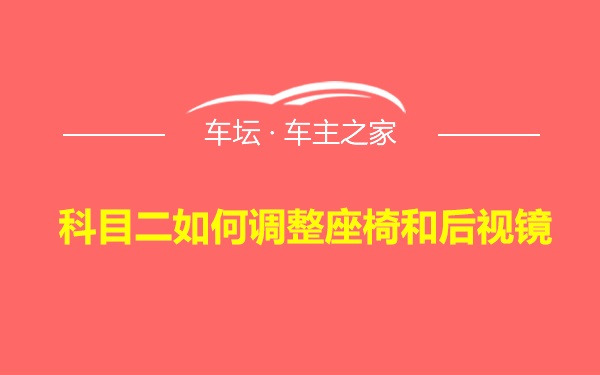 车坛 · 车主之家

科目二如何调整座椅和后视镜